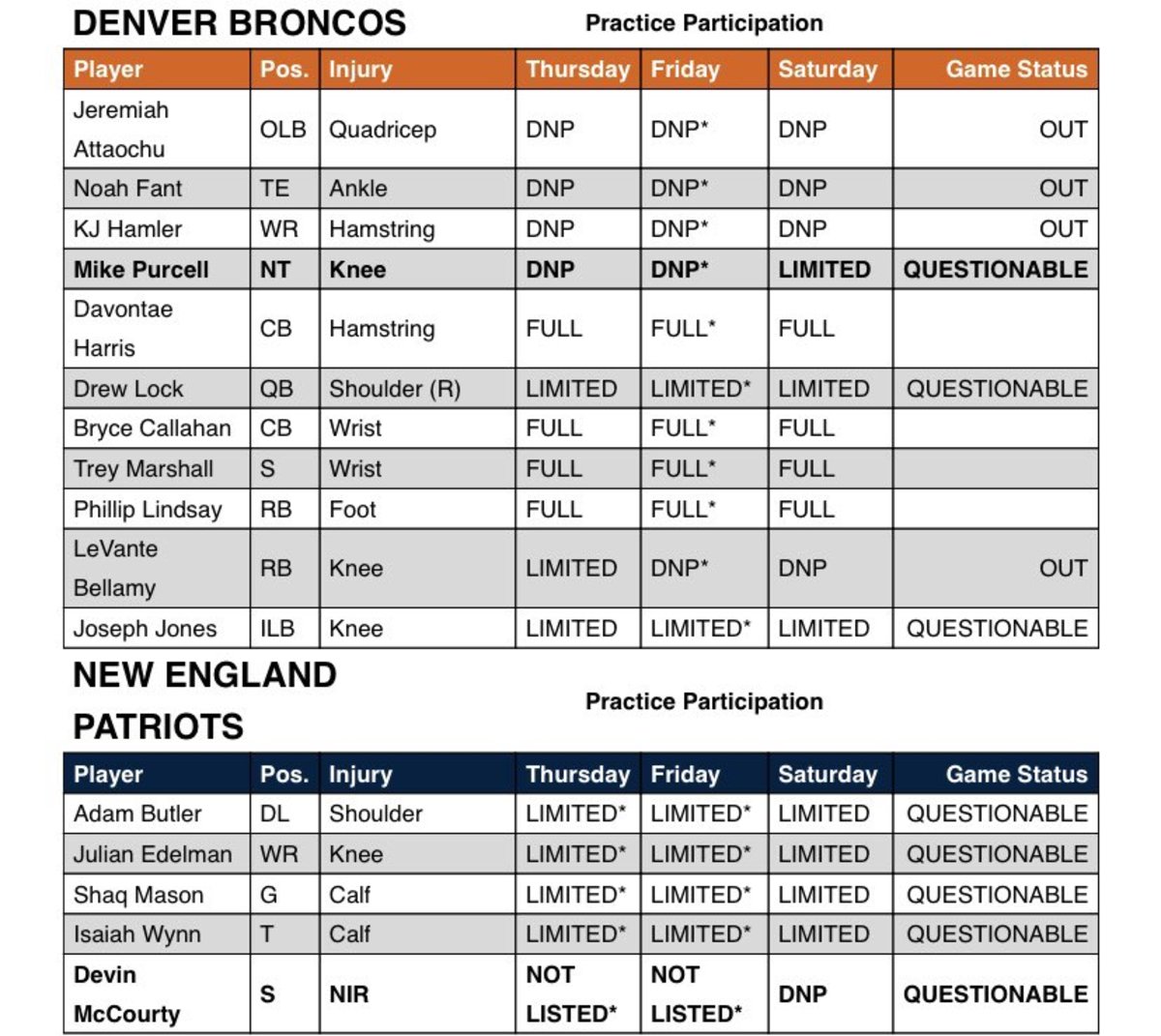 DENVER BRONCOS

Practice Participation

| Player | Pos. | Injury | Thursday | Friday | Saturday | Game Status |
|---|---|---|---|---|---|---|
| Jeremiah Attaochu | OLB | Quadricep | DNP | DNP* | DNP | OUT |
| Noah Fant | TE | Ankle | DNP | DNP* | DNP | OUT |
| KJ Hamler | WR | Hamstring | DNP | DNP* | DNP | OUT |
| Mike Purcell | NT | Knee | DNP | DNP* | LIMITED | QUESTIONABLE |
| Davontae Harris | CB | Hamstring | FULL | FULL* | FULL | |
| Drew Lock | QB | Shoulder (R) | LIMITED | LIMITED* | LIMITED | QUESTIONABLE |
| Bryce Callahan | CB | Wrist | FULL | FULL* | FULL | |
| Trey Marshall | S | Wrist | FULL | FULL* | FULL | |
| Phillip Lindsay | RB | Foot | FULL | FULL* | FULL | |
| LeVante Bellamy | RB | Knee | LIMITED | DNP* | DNP | OUT |
| Joseph Jones | ILB | Knee | LIMITED | LIMITED* | LIMITED | QUESTIONABLE |

NEW ENGLAND PATRIOTS

Practice Participation

| Player | Pos. | Injury | Thursday | Friday | Saturday | Game Status |
|---|---|---|---|---|---|---|
| Adam Butler | DL | Shoulder | LIMITED* | LIMITED* | LIMITED | QUESTIONABLE |
| Julian Edelman | WR | Knee | LIMITED* | LIMITED* | LIMITED | QUESTIONABLE |
| Shaq Mason | G | Calf | LIMITED* | LIMITED* | LIMITED | QUESTIONABLE |
| Isaiah Wynn | T | Calf | LIMITED* | LIMITED* | LIMITED | QUESTIONABLE |
| Devin McCourty | S | NIR | NOT LISTED* | NOT LISTED* | DNP | QUESTIONABLE |